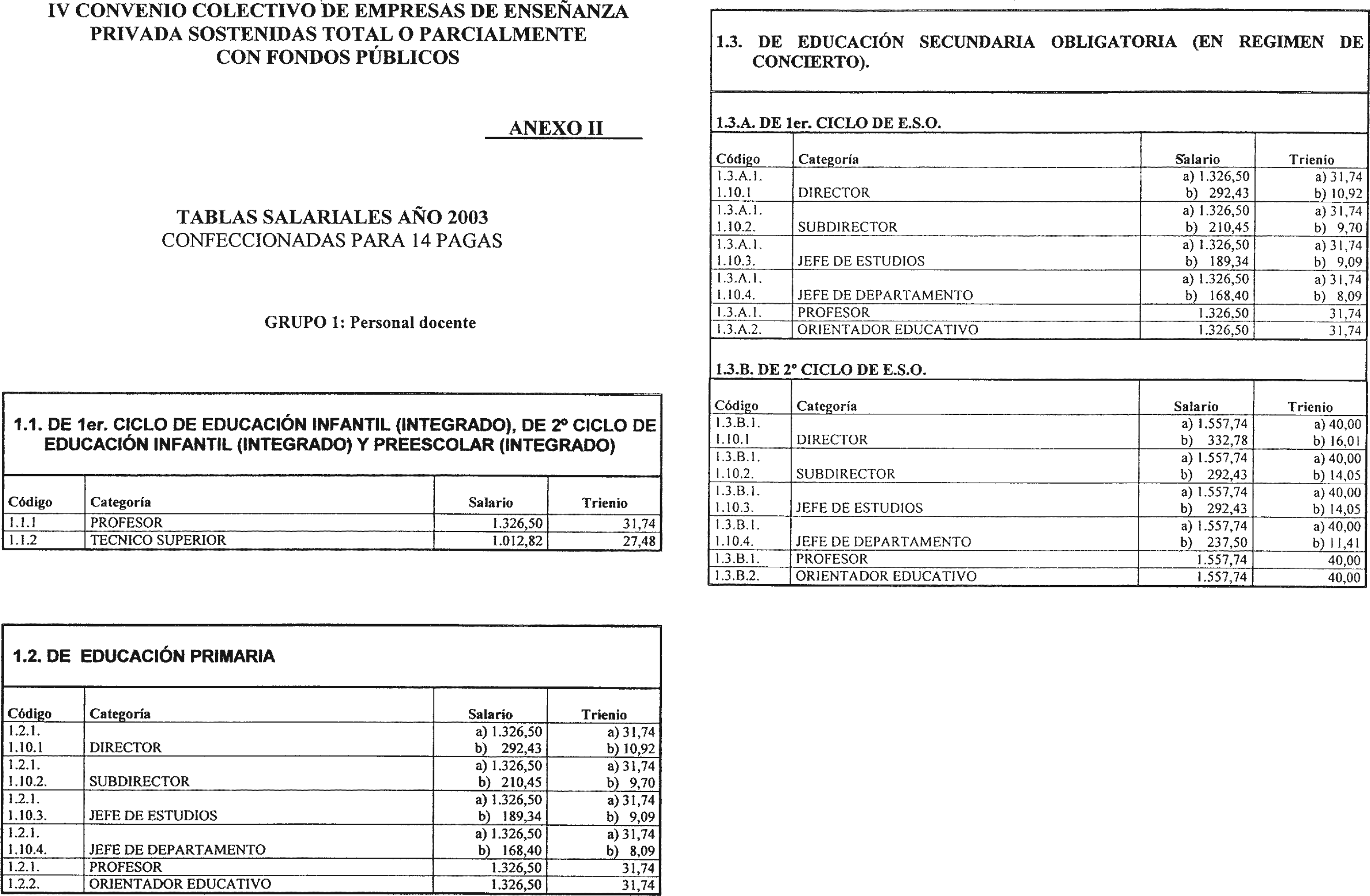 IV CONVENIO COLECTIVO DE EMPRESAS DE ENSEÑANZA PRIVADA SOSTENIDAS TOTAL O PARCIALMENTE CON FONDOS PÚBLICOS

ANEXO II

TABLAS SALARIALES AÑO 2003
CONFECCIONADAS PARA 14 PAGAS

GRUPO 1: Personal docente

1.1. DE 1er. CICLO DE EDUCACIÓN INFANTIL (INTEGRADO), DE 2º CICLO DE EDUCACIÓN INFANTIL (INTEGRADO) Y PREESCOLAR (INTEGRADO)

| Código | Categoría | Salario | Trienio |
|---|---|---|---|
| 1.1.1 | PROFESOR | 1.326,50 | 31,74 |
| 1.1.2 | TECNICO SUPERIOR | 1.012,82 | 27,48 |

1.2. DE EDUCACIÓN PRIMARIA

| Código | Categoría | Salario | Trienio |
|---|---|---|---|
| 1.2.1. 1.10.1 | DIRECTOR | a) 1.326,50 b) 292,43 | a) 31,74 b) 10,92 |
| 1.2.1. 1.10.2. | SUBDIRECTOR | a) 1.326,50 b) 210,45 | a) 31,74 b) 9,70 |
| 1.2.1. 1.10.3. | JEFE DE ESTUDIOS | a) 1.326,50 b) 189,34 | a) 31,74 b) 9,09 |
| 1.2.1. 1.10.4. | JEFE DE DEPARTAMENTO | a) 1.326,50 b) 168,40 | a) 31,74 b) 8,09 |
| 1.2.1. | PROFESOR | 1.326,50 | 31,74 |
| 1.2.2. | ORIENTADOR EDUCATIVO | 1.326,50 | 31,74 |

1.3. DE EDUCACIÓN SECUNDARIA OBLIGATORIA (EN REGIMEN DE CONCIERTO).

1.3.A. DE 1er. CICLO DE E.S.O.

| Código | Categoría | Salario | Trienio |
|---|---|---|---|
| 1.3.A.1. 1.10.1 | DIRECTOR | a) 1.326,50 b) 292,43 | a) 31,74 b) 10,92 |
| 1.3.A.1. 1.10.2. | SUBDIRECTOR | a) 1.326,50 b) 210,45 | a) 31,74 b) 9,70 |
| 1.3.A.1. 1.10.3. | JEFE DE ESTUDIOS | a) 1.326,50 b) 189,34 | a) 31,74 b) 9,09 |
| 1.3.A.1. 1.10.4. | JEFE DE DEPARTAMENTO | a) 1.326,50 b) 168,40 | a) 31,74 b) 8,09 |
| 1.3.A.1. | PROFESOR | 1.326,50 | 31,74 |
| 1.3.A.2. | ORIENTADOR EDUCATIVO | 1.326,50 | 31,74 |

1.3.B. DE 2º CICLO DE E.S.O.

| Código | Categoría | Salario | Trienio |
|---|---|---|---|
| 1.3.B.1. 1.10.1 | DIRECTOR | a) 1.557,74 b) 332,78 | a) 40,00 b) 16,01 |
| 1.3.B.1. 1.10.2. | SUBDIRECTOR | a) 1.557,74 b) 292,43 | a) 40,00 b) 14,05 |
| 1.3.B.1. 1.10.3. | JEFE DE ESTUDIOS | a) 1.557,74 b) 292,43 | a) 40,00 b) 14,05 |
| 1.3.B.1. 1.10.4. | JEFE DE DEPARTAMENTO | a) 1.557,74 b) 237,50 | a) 40,00 b) 11,41 |
| 1.3.B.1. | PROFESOR | 1.557,74 | 40,00 |
| 1.3.B.2. | ORIENTADOR EDUCATIVO | 1.557,74 | 40,00 |